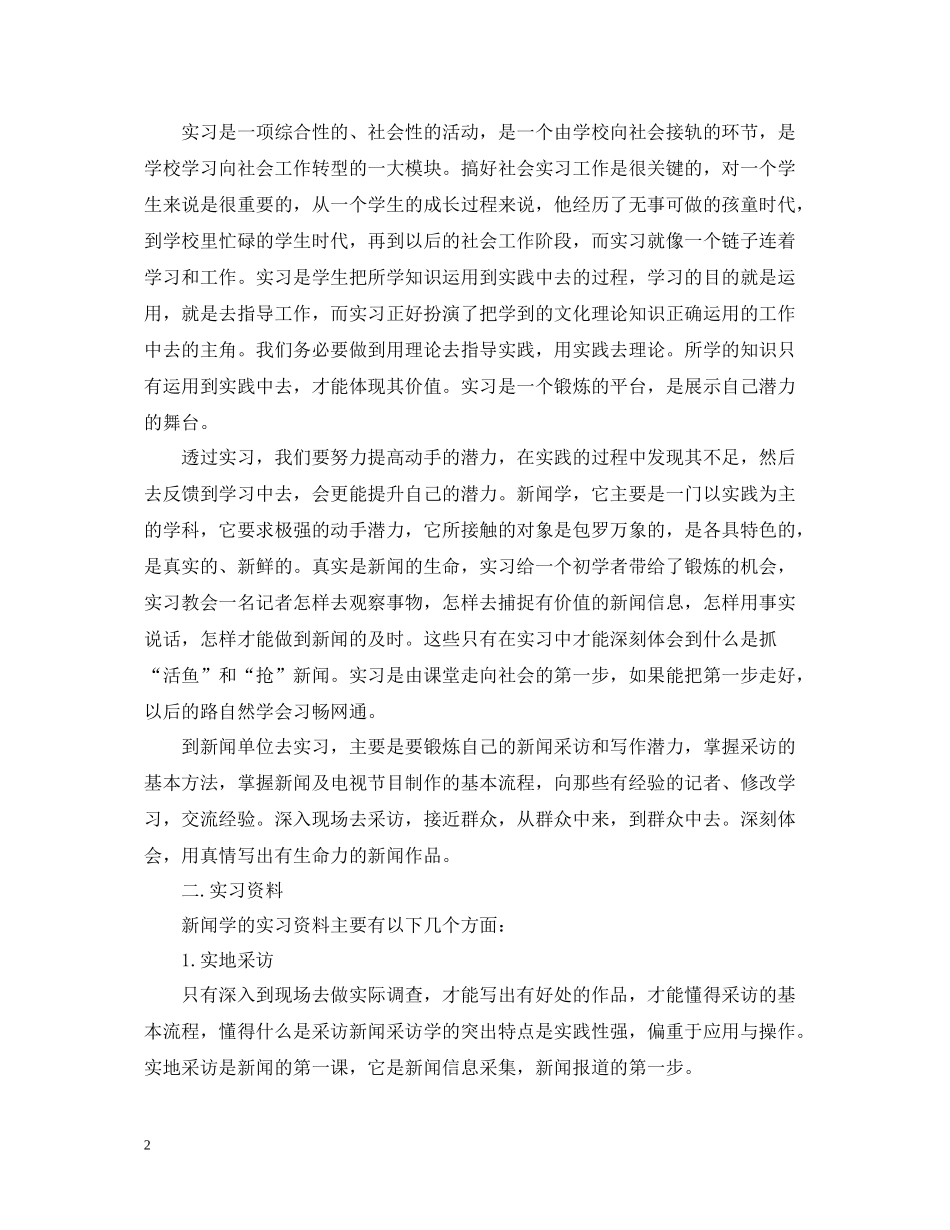 实习是一项综合性的、社会性的活动，是一个由学校向社会接轨的环节，是学校学习向社会工作转型的一大模块。搞好社会实习工作是很关键的，对一个学生来说是很重要的，从一个学生的成长过程来说，他经历了无事可做的孩童时代，到学校里忙碌的学生时代，再到以后的社会工作阶段，而实习就像一个链子连着学习和工作。实习是学生把所学知识运用到实践中去的过程，学习的目的就是运用，就是去指导工作，而实习正好扮演了把学到的文化理论知识正确运用的工作中去的主角。我们务必要做到用理论去指导实践，用实践去理论。所学的知识只有运用到实践中去，才能体现其价值。实习是一个锻炼的平台，是展示自己潜力的舞台。

透过实习，我们要努力提高动手的潜力，在实践的过程中发现其不足，然后去反馈到学习中去，会更能提升自己的潜力。新闻学，它主要是一门以实践为主的学科，它要求极强的动手潜力，它所接触的对象是包罗万象的，是各具特色的，是真实的、新鲜的。真实是新闻的生命，实习给一个初学者带给了锻炼的机会，实习教会一名记者怎样去观察事物，怎样去捕捉有价值的新闻信息，怎样用事实说话，怎样才能做到新闻的及时。这些只有在实习中才能深刻体会到什么是抓“活鱼”和“抢”新闻。实习是由课堂走向社会的第一步，如果能把第一步走好，以后的路自然学会习畅网通。

到新闻单位去实习，主要是要锻炼自己的新闻采访和写作潜力，掌握采访的基本方法，掌握新闻及电视节目制作的基本流程，向那些有经验的记者、修改学习，交流经验。深入现场去采访，接近群众，从群众中来，到群众中去。深刻体会，用真情写出有生命力的新闻作品。

二. 实习资料

新闻学的实习资料主要有以下几个方面：

1. 实地采访

只有深入到现场去做实际调查，才能写出有好处的作品，才能懂得采访的基本流程，懂得什么是采访新闻采访学的突出特点是实践性强，偏重于应用与操作。实地采访是新闻的第一课，它是新闻信息采集，新闻报道的第一步。

2